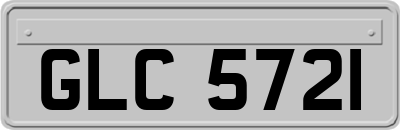 GLC 5721